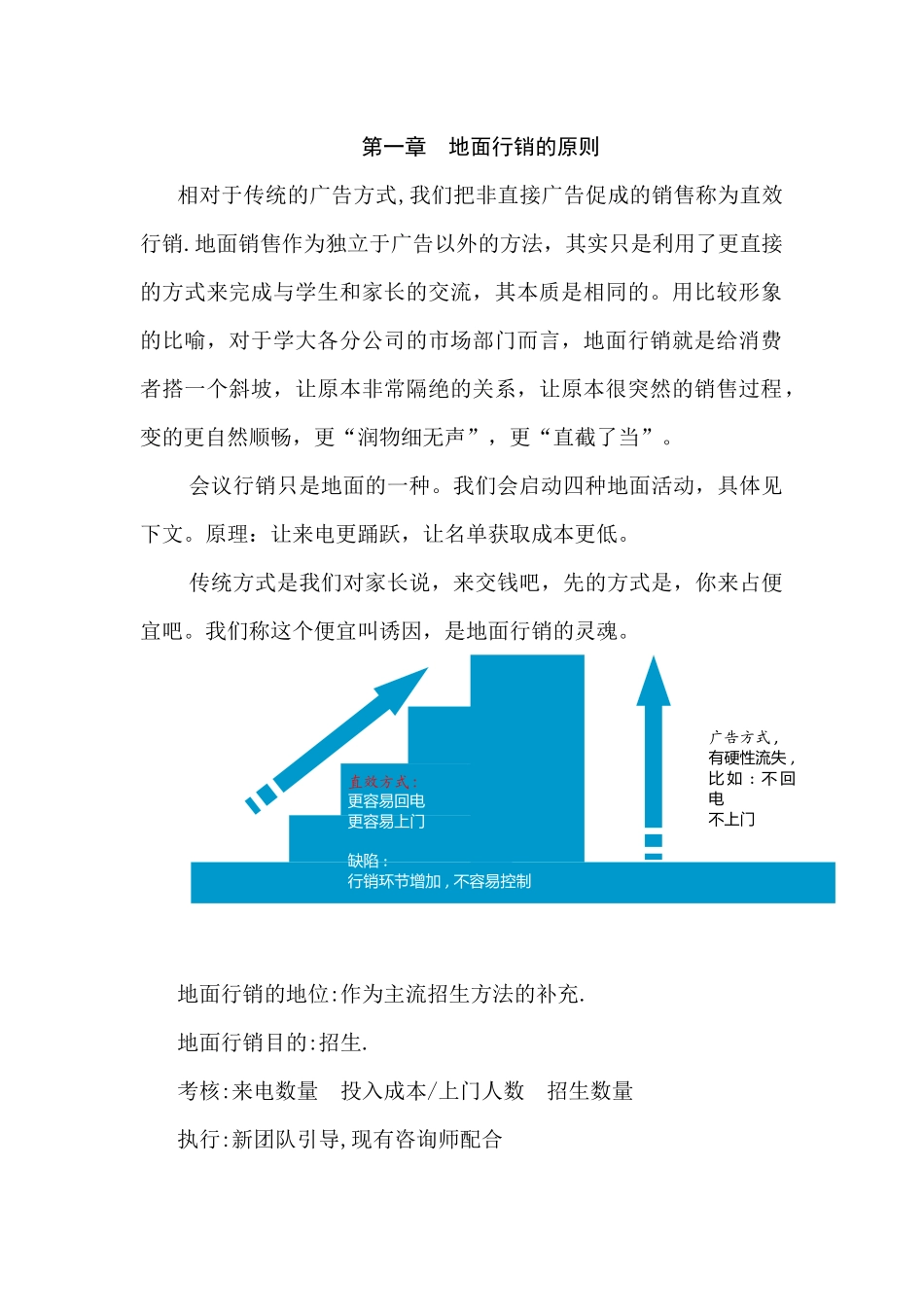 第一章　地面行销的原则

相对于传统的广告方式,我们把非直接广告促成的销售称为直效行销.地面销售作为独立于广告以外的方法，其实只是利用了更直接的方式来完成与学生和家长的交流，其本质是相同的。用比较形象的比喻，对于学大各分公司的市场部门而言，地面行销就是给消费者搭一个斜坡，让原本非常隔绝的关系，让原本很突然的销售过程，变的更自然顺畅，更“润物细无声”，更“直截了当”。

会议行销只是地面的一种。我们会启动四种地面活动，具体见下文。原理：让来电更踊跃，让名单获取成本更低。

传统方式是我们对家长说，来交钱吧，先的方式是，你来占便宜吧。我们称这个便宜叫诱因，是地面行销的灵魂。

直效方式：
更容易回电
更容易上门

缺陷：
行销环节增加，不容易控制

广告方式，
有硬性流失，
比如：不回电
不上门

地面行销的地位:作为主流招生方法的补充.

地面行销目的:招生.

考核:来电数量　投入成本/上门人数　招生数量

执行:新团队引导,现有咨询师配合